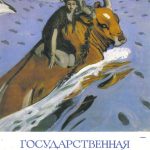 ГОСУДАРСТВЕННАЯ